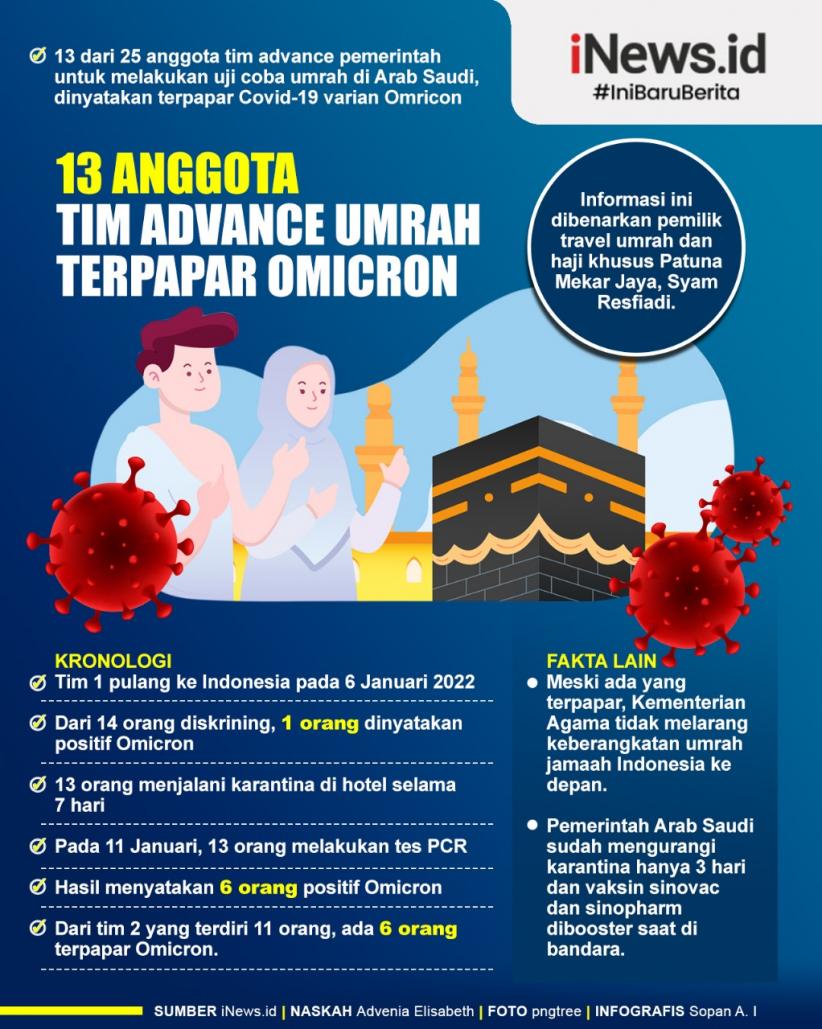 13 dari 25 anggota tim advance pemerintah untuk melakukan uji coba umrah di Arab Saudi, dinyatakan terpapar Covid-19 varian Omricon

iNews.id
#IniBaruBerita

13 ANGGOTA
TIM ADVANCE UMRAH TERPAPAR OMICRON

Informasi ini dibenarkan pemilik travel umrah dan haji khusus Patuna Mekar Jaya, Syam Resfiadi.

KRONOLOGI
Tim 1 pulang ke Indonesia pada 6 Januari 2022

Dari 14 orang diskrining, 1 orang dinyatakan positif Omicron

13 orang menjalani karantina di hotel selama 7 hari

Pada 11 Januari, 13 orang melakukan tes PCR

Hasil menyatakan 6 orang positif Omicron

Dari tim 2 yang terdiri 11 orang, ada 6 orang terpapar Omicron.

FAKTA LAIN
Meski ada yang terpapar, Kementerian Agama tidak melarang keberangkatan umrah jamaah Indonesia ke depan.

Pemerintah Arab Saudi sudah mengurangi karantina hanya 3 hari dan vaksin sinovac dan sinopharm dibooster saat di bandara.

SUMBER iNews.id | NASKAH Advenia Elisabeth | FOTO pngtree | INFOGRAFIS Sopan A. I